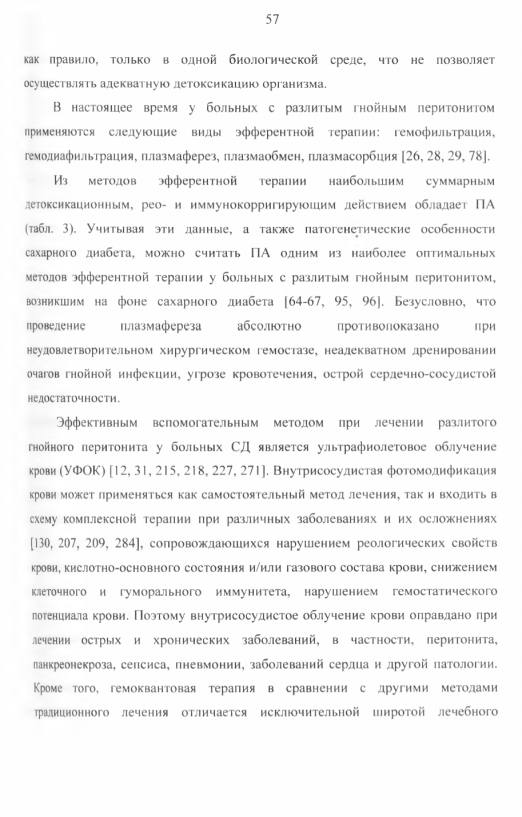 57

как правило, только в одной биологической среде, что не позволяет осуществлять адекватную детоксикацию организма.

В настоящее время у больных с разлитым гнойным перитонитом применяются следующие виды эфферентной терапии: гемофильтрация, гемодиафильтрация, плазмаферез, плазмаобмен, плазмасорбция [26, 28, 29, 78].

Из методов эфферентной терапии наибольшим суммарным детоксикационным, рео- и иммунокорригирующим действием обладает ПА (табл. 3). Учитывая эти данные, а также патогенетические особенности сахарного диабета, можно считать ПА одним из наиболее оптимальных методов эфферентной терапии у больных с разлитым гнойным перитонитом, возникшим на фоне сахарного диабета [64-67, 95, 96]. Безусловно, что проведение плазмафереза абсолютно противопоказано при неудовлетворительном хирургическом гемостазе, неадекватном дренировании очагов гнойной инфекции, угрозе кровотечения, острой сердечно-сосудистой недостаточности.

Эффективным вспомогательным методом при лечении разлитого гнойного перитонита у больных СД является ультрафиолетовое облучение крови (УФОК) [12, 31, 215, 218, 227, 271]. Внутрисосудистая фотомодификация крови может применяться как самостоятельный метод лечения, так и входить в схему комплексной терапии при различных заболеваниях и их осложнениях [130, 207, 209, 284], сопровождающихся нарушением реологических свойств крови, кислотно-основного состояния и/или газового состава крови, снижением клеточного и гуморального иммунитета, нарушением гемостатического потенциала крови. Поэтому внутрисосудистое облучение крови оправдано при лечении острых и хронических заболеваний, в частности, перитонита, панкреонекроза, сепсиса, пневмонии, заболеваний сердца и другой патологии. Кроме того, гемоквантовая терапия в сравнении с другими методами традиционного лечения отличается исключительной широтой лечебного